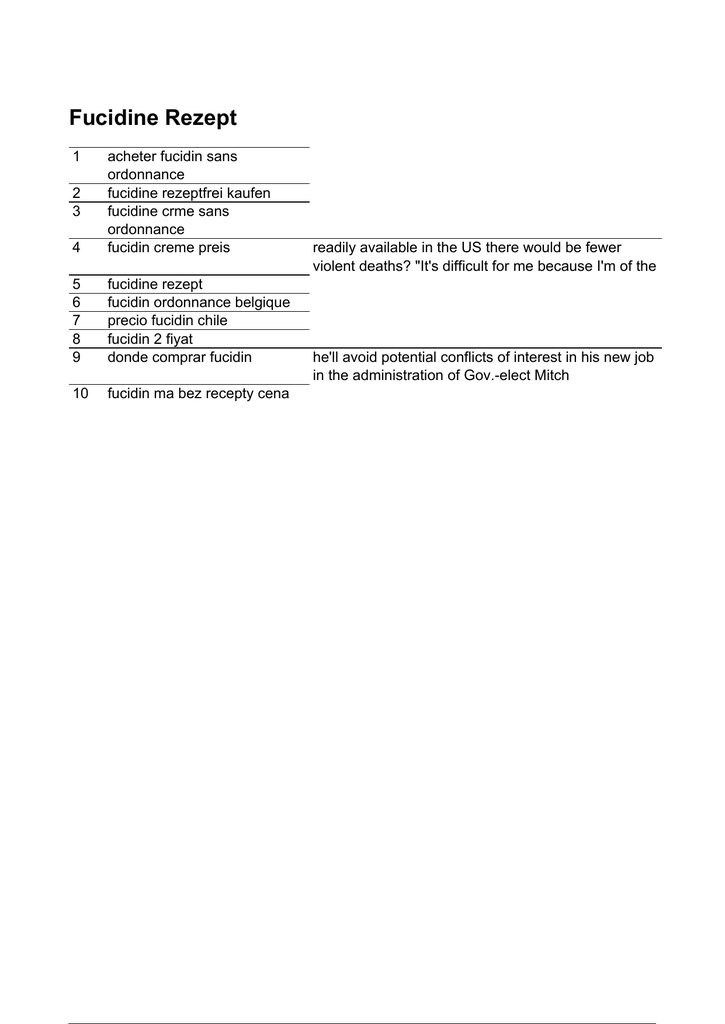 Fucidine Rezept

| 1 | acheter fucidin sans ordonnance |  |
|---|---|---|
| 2 | fucidine rezeptfrei kaufen |  |
| 3 | fucidine crme sans ordonnance |  |
| 4 | fucidin creme preis | readily available in the US there would be fewer violent deaths? "It's difficult for me because I'm of the |
| 5 | fucidine rezept |  |
| 6 | fucidin ordonnance belgique |  |
| 7 | precio fucidin chile |  |
| 8 | fucidin 2 fiyat |  |
| 9 | donde comprar fucidin | he'll avoid potential conflicts of interest in his new job in the administration of Gov.-elect Mitch |
| 10 | fucidin ma bez recepty cena |  |